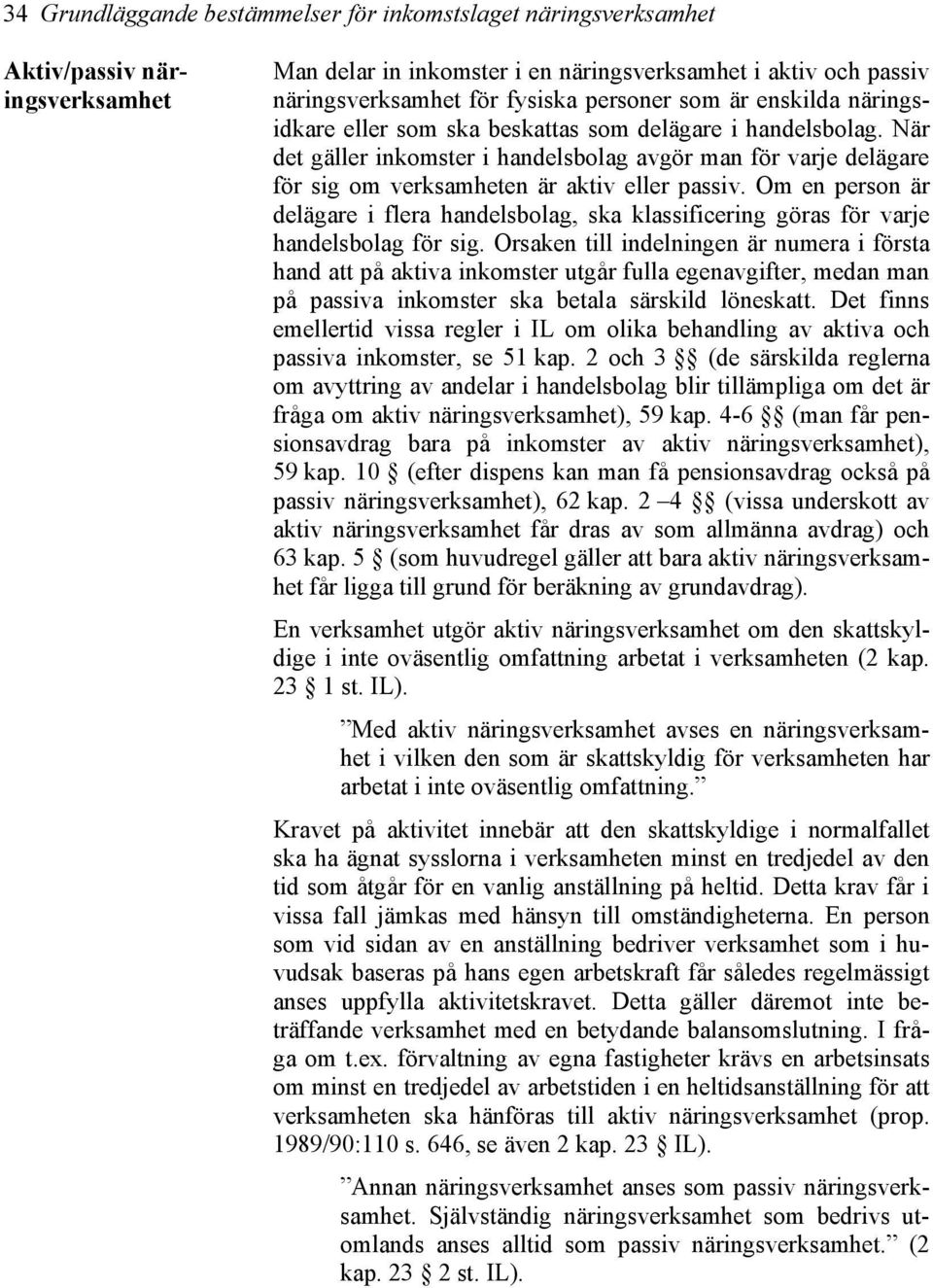 34 Grundläggande bestämmelser för inkomstslaget näringsverksamhet

Aktiv/passiv näringsverksamhet

Man delar in inkomster i en näringsverksamhet i aktiv och passiv näringsverksamhet för fysiska personer som är enskilda näringsidkare eller som ska beskattas som delägare i handelsbolag. När det gäller inkomster i handelsbolag avgör man för varje delägare för sig om verksamheten är aktiv eller passiv. Om en person är delägare i flera handelsbolag, ska klassificering göras för varje handelsbolag för sig. Orsaken till indelningen är numera i första hand att på aktiva inkomster utgår fulla egenavgifter, medan man på passiva inkomster ska betala särskild löneskatt. Det finns emellertid vissa regler i IL om olika behandling av aktiva och passiva inkomster, se 51 kap. 2 och 3 §§ (de särskilda reglerna om avyttring av andelar i handelsbolag blir tillämpliga om det är fråga om aktiv näringsverksamhet), 59 kap. 4-6 §§ (man får pensionsavdrag bara på inkomster av aktiv näringsverksamhet), 59 kap. 10 § (efter dispens kan man få pensionsavdrag också på passiv näringsverksamhet), 62 kap. 2 –4 §§ (vissa underskott av aktiv näringsverksamhet får dras av som allmänna avdrag) och 63 kap. 5 § (som huvudregel gäller att bara aktiv näringsverksamhet får ligga till grund för beräkning av grundavdrag).

En verksamhet utgör aktiv näringsverksamhet om den skattskyldige i inte oväsentlig omfattning arbetat i verksamheten (2 kap. 23 § 1 st. IL).

”Med aktiv näringsverksamhet avses en näringsverksamhet i vilken den som är skattskyldig för verksamheten har arbetat i inte oväsentlig omfattning.”

Kravet på aktivitet innebär att den skattskyldige i normalfallet ska ha ägnat sysslorna i verksamheten minst en tredjedel av den tid som åtgår för en vanlig anställning på heltid. Detta krav får i vissa fall jämkas med hänsyn till omständigheterna. En person som vid sidan av en anställning bedriver verksamhet som i huvudsak baseras på hans egen arbetskraft får således regelmässigt anses uppfylla aktivitetskravet. Detta gäller däremot inte beträffande verksamhet med en betydande balansomslutning. I fråga om t.ex. förvaltning av egna fastigheter krävs en arbetsinsats om minst en tredjedel av arbetstiden i en heltidsanställning för att verksamheten ska hänföras till aktiv näringsverksamhet (prop. 1989/90:110 s. 646, se även 2 kap. 23 § IL).

”Annan näringsverksamhet anses som passiv näringsverksamhet. Självständig näringsverksamhet som bedrivs utomlands anses alltid som passiv näringsverksamhet.” (2 kap. 23 § 2 st. IL).